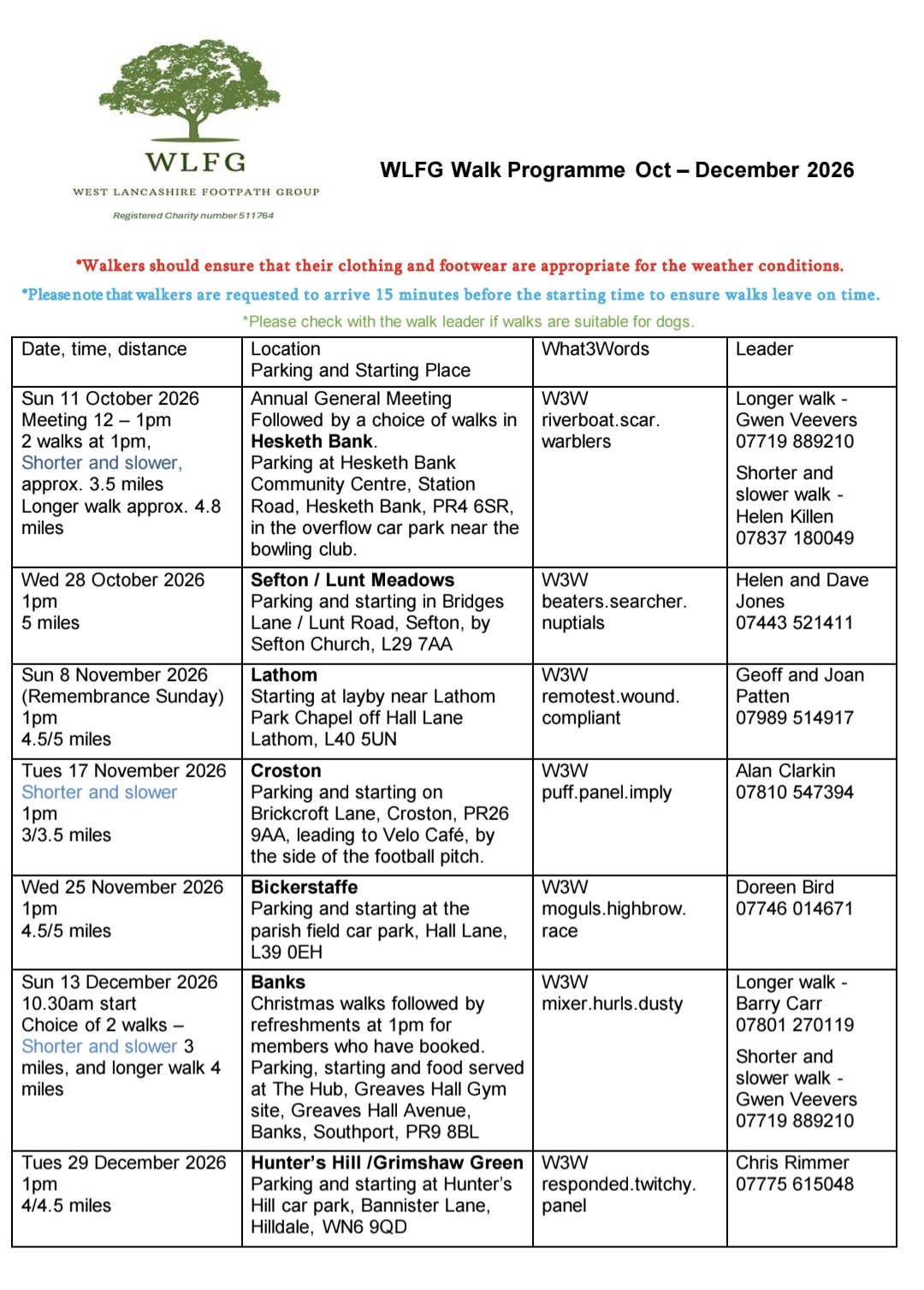 WLFG
WEST LANCASHIRE FOOTPATH GROUP
Registered Charity number 511764

WLFG Walk Programme Oct – December 2026

*Walkers should ensure that their clothing and footwear are appropriate for the weather conditions.

*Please note that walkers are requested to arrive 15 minutes before the starting time to ensure walks leave on time.

*Please check with the walk leader if walks are suitable for dogs.

| Date, time, distance | Location Parking and Starting Place | What3Words | Leader |
|---|---|---|---|
| Sun 11 October 2026 Meeting 12 – 1pm 2 walks at 1pm, Shorter and slower, approx. 3.5 miles Longer walk approx. 4.8 miles | Annual General Meeting Followed by a choice of walks in Hesketh Bank. Parking at Hesketh Bank Community Centre, Station Road, Hesketh Bank, PR4 6SR, in the overflow car park near the bowling club. | W3W riverboat.scar. warblers | Longer walk - Gwen Veevers 07719 889210 Shorter and slower walk - Helen Killen 07837 180049 |
| Wed 28 October 2026 1pm 5 miles | Sefton / Lunt Meadows Parking and starting in Bridges Lane / Lunt Road, Sefton, by Sefton Church, L29 7AA | W3W beaters.searcher. nuptials | Helen and Dave Jones 07443 521411 |
| Sun 8 November 2026 (Remembrance Sunday) 1pm 4.5/5 miles | Lathom Starting at layby near Lathom Park Chapel off Hall Lane Lathom, L40 5UN | W3W remotest.wound. compliant | Geoff and Joan Patten 07989 514917 |
| Tues 17 November 2026 Shorter and slower 1pm 3/3.5 miles | Croston Parking and starting on Brickcroft Lane, Croston, PR26 9AA, leading to Velo Café, by the side of the football pitch. | W3W puff.panel.imply | Alan Clarkin 07810 547394 |
| Wed 25 November 2026 1pm 4.5/5 miles | Bickerstaffe Parking and starting at the parish field car park, Hall Lane, L39 0EH | W3W moguls.highbrow. race | Doreen Bird 07746 014671 |
| Sun 13 December 2026 10.30am start Choice of 2 walks – Shorter and slower 3 miles, and longer walk 4 miles | Banks Christmas walks followed by refreshments at 1pm for members who have booked. Parking, starting and food served at The Hub, Greaves Hall Gym site, Greaves Hall Avenue, Banks, Southport, PR9 8BL | W3W mixer.hurls.dusty | Longer walk - Barry Carr 07801 270119 Shorter and slower walk - Gwen Veevers 07719 889210 |
| Tues 29 December 2026 1pm 4/4.5 miles | Hunter's Hill /Grimshaw Green Parking and starting at Hunter's Hill car park, Bannister Lane, Hilldale, WN6 9QD | W3W responded.twitchy. panel | Chris Rimmer 07775 615048 |